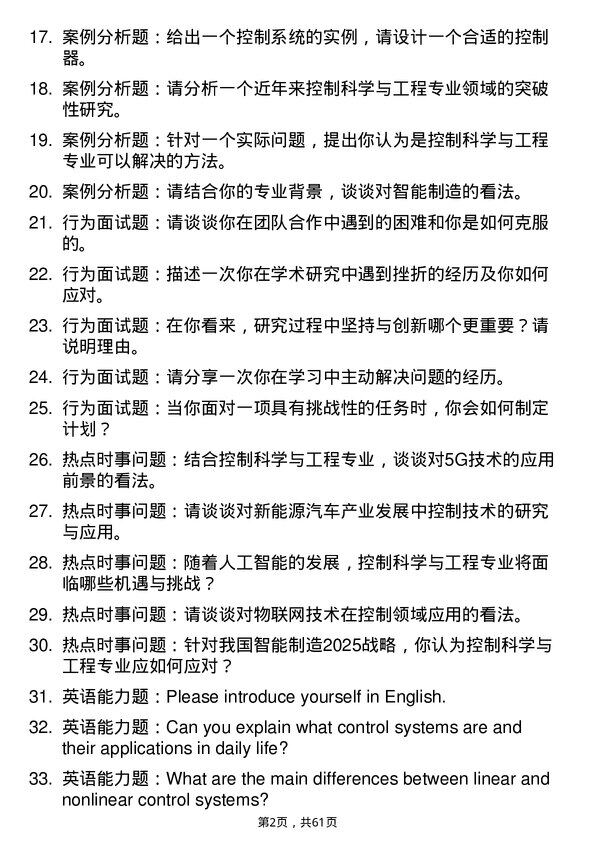 17. 案例分析题：给出一个控制系统的实例，请设计一个合适的控制器。

18. 案例分析题：请分析一个近年来控制科学与工程专业领域的突破性研究。

19. 案例分析题：针对一个实际问题，提出你认为是控制科学与工程专业可以解决的方法。

20. 案例分析题：请结合你的专业背景，谈谈对智能制造的看法。

21. 行为面试题：请谈谈你在团队合作中遇到的困难和你是如何克服的。

22. 行为面试题：描述一次你在学术研究中遇到挫折的经历及你如何应对。

23. 行为面试题：在你看来，研究过程中坚持与创新哪个更重要？请说明理由。

24. 行为面试题：请分享一次你在学习中主动解决问题的经历。

25. 行为面试题：当你面对一项具有挑战性的任务时，你会如何制定计划？

26. 热点时事问题：结合控制科学与工程专业，谈谈对5G技术的应用前景的看法。

27. 热点时事问题：请谈谈对新能源汽车产业发展中控制技术的研究与应用。

28. 热点时事问题：随着人工智能的发展，控制科学与工程专业将面临哪些机遇与挑战？

29. 热点时事问题：请谈谈对物联网技术在控制领域应用的看法。

30. 热点时事问题：针对我国智能制造2025战略，你认为控制科学与工程专业应如何应对？

31. 英语能力题：Please introduce yourself in English.

32. 英语能力题：Can you explain what control systems are and their applications in daily life?

33. 英语能力题：What are the main differences between linear and nonlinear control systems?

第2页，共61页